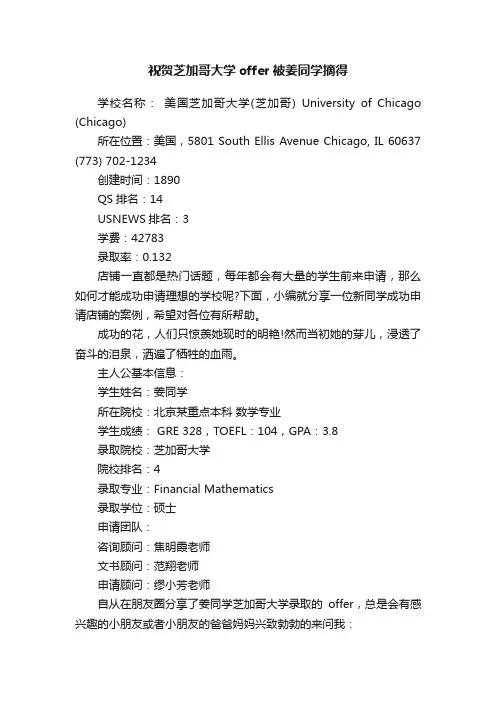 祝贺芝加哥大学 offer 被姜同学摘得

学校名称： 美国芝加哥大学(芝加哥) University of Chicago (Chicago)

所在位置：美国，5801 South Ellis Avenue Chicago, IL 60637 (773) 702-1234

创建时间：1890

QS 排名：14

USNEWS 排名：3

学费：42783

录取率：0.132

店铺一直都是热门话题，每年都会有大量的学生前来申请，那么如何才能成功申请理想的学校呢?下面，小编就分享一位新同学成功申请店铺的案例，希望对各位有所帮助。

成功的花，人们只惊羡她现时的明艳!然而当初她的芽儿，浸透了奋斗的泪泉，洒遍了牺牲的血雨。

主人公基本信息：

学生姓名：姜同学

所在院校：北京某重点本科 数学专业

学生成绩： GRE 328，TOEFL：104，GPA：3.8

录取院校：芝加哥大学

院校排名：4

录取专业：Financial Mathematics

录取学位：硕士

申请团队：

咨询顾问：焦明晨老师

文书顾问：范翔老师

申请顾问：缪小芳老师

自从在朋友圈分享了姜同学芝加哥大学录取的 offer，总是会有感兴趣的小朋友或者小朋友的爸爸妈妈兴致勃勃的来问我：